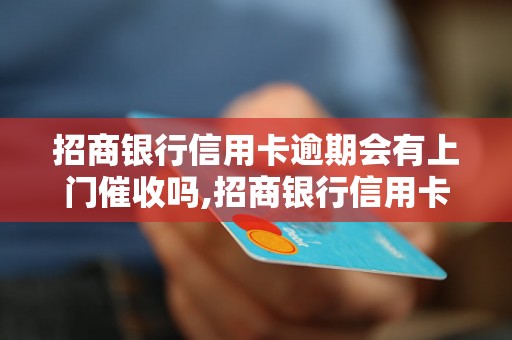 招商银行信用卡逾期会有上门催收吗,招商银行信用卡